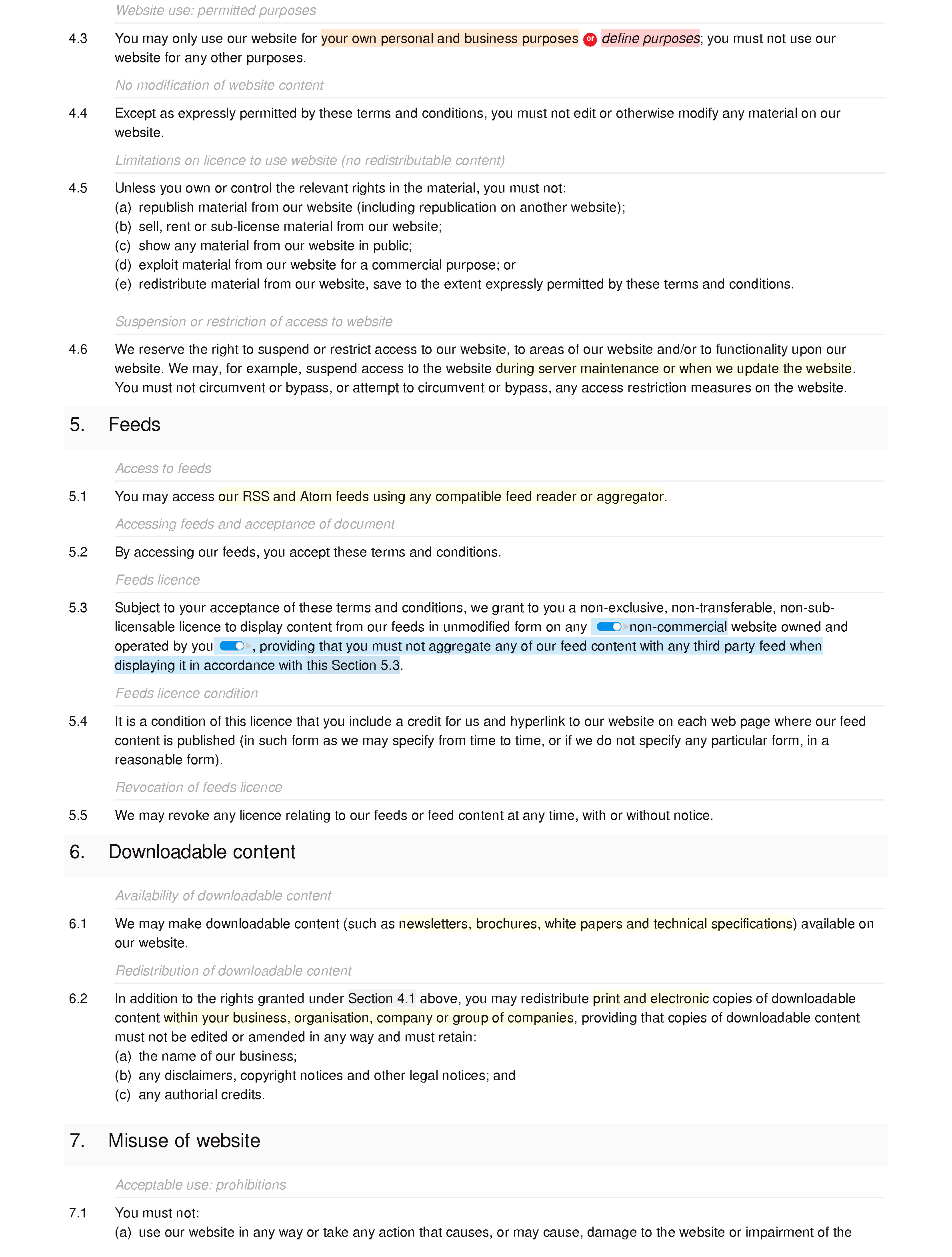 Website use: permitted purposes

4.3 You may only use our website for your own personal and business purposes or define purposes; you must not use our website for any other purposes.

No modification of website content

4.4 Except as expressly permitted by these terms and conditions, you must not edit or otherwise modify any material on our website.

Limitations on licence to use website (no redistributable content)

4.5 Unless you own or control the relevant rights in the material, you must not:
(a) republish material from our website (including republication on another website);
(b) sell, rent or sub-license material from our website;
(c) show any material from our website in public;
(d) exploit material from our website for a commercial purpose; or
(e) redistribute material from our website, save to the extent expressly permitted by these terms and conditions.

Suspension or restriction of access to website

4.6 We reserve the right to suspend or restrict access to our website, to areas of our website and/or to functionality upon our website. We may, for example, suspend access to the website during server maintenance or when we update the website. You must not circumvent or bypass, or attempt to circumvent or bypass, any access restriction measures on the website.

5. Feeds

Access to feeds

5.1 You may access our RSS and Atom feeds using any compatible feed reader or aggregator.

Accessing feeds and acceptance of document

5.2 By accessing our feeds, you accept these terms and conditions.

Feeds licence

5.3 Subject to your acceptance of these terms and conditions, we grant to you a non-exclusive, non-transferable, non-sub-licensable licence to display content from our feeds in unmodified form on any non-commercial website owned and operated by you, providing that you must not aggregate any of our feed content with any third party feed when displaying it in accordance with this Section 5.3.

Feeds licence condition

5.4 It is a condition of this licence that you include a credit for us and hyperlink to our website on each web page where our feed content is published (in such form as we may specify from time to time, or if we do not specify any particular form, in a reasonable form).

Revocation of feeds licence

5.5 We may revoke any licence relating to our feeds or feed content at any time, with or without notice.

6. Downloadable content

Availability of downloadable content

6.1 We may make downloadable content (such as newsletters, brochures, white papers and technical specifications) available on our website.

Redistribution of downloadable content

6.2 In addition to the rights granted under Section 4.1 above, you may redistribute print and electronic copies of downloadable content within your business, organisation, company or group of companies, providing that copies of downloadable content must not be edited or amended in any way and must retain:
(a) the name of our business;
(b) any disclaimers, copyright notices and other legal notices; and
(c) any authorial credits.

7. Misuse of website

Acceptable use: prohibitions

7.1 You must not:
(a) use our website in any way or take any action that causes, or may cause, damage to the website or impairment of the